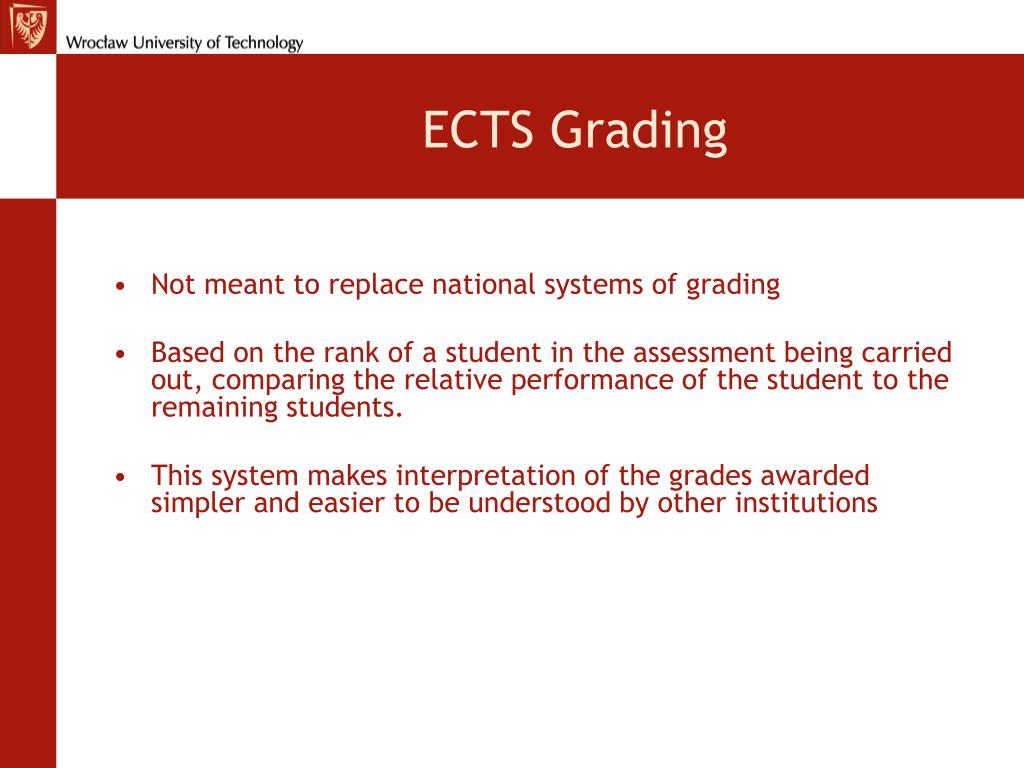 Wrocław University of Technology

ECTS Grading

• Not meant to replace national systems of grading

• Based on the rank of a student in the assessment being carried out, comparing the relative performance of the student to the remaining students.

• This system makes interpretation of the grades awarded simpler and easier to be understood by other institutions